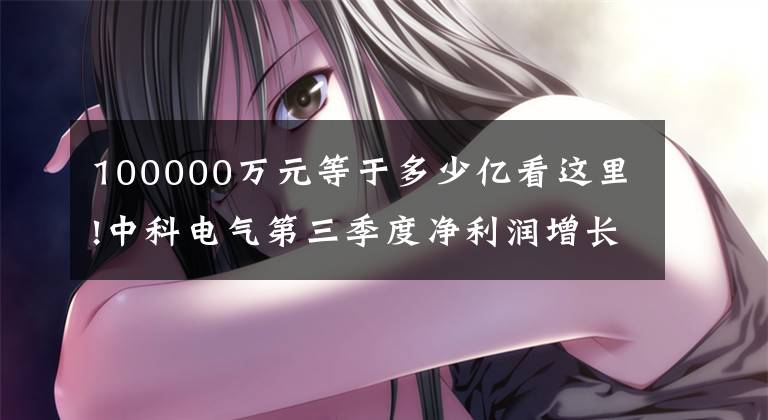 100000万元等于多少亿看这里!中科电气第三季度净利润增长